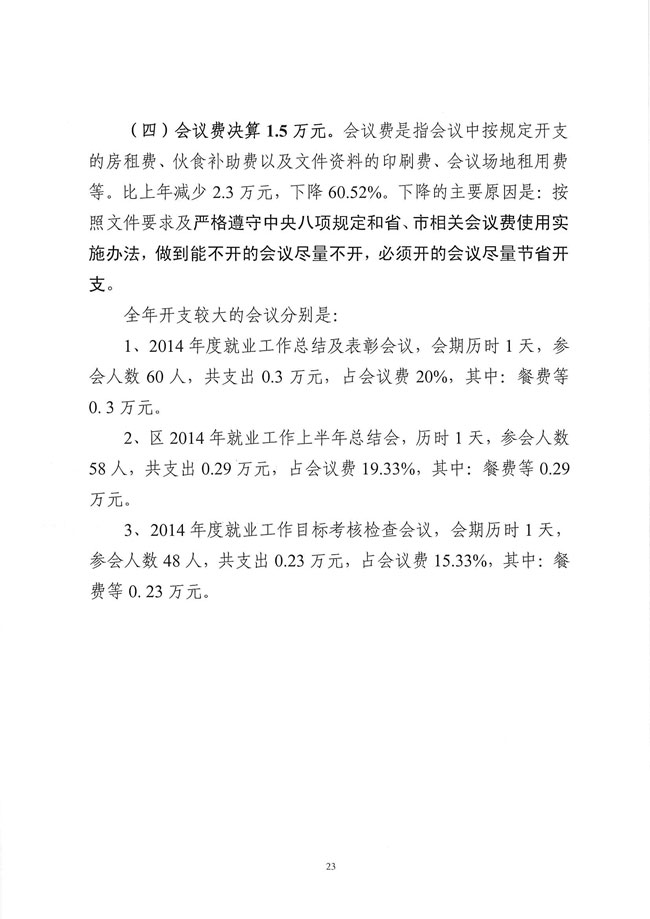 （四）会议费决算 1.5 万元。会议费是指会议中按规定开支的房租费、伙食补助费以及文件资料的印刷费、会议场地租用费等。比上年减少 2.3 万元，下降 60.52%。下降的主要原因是：按照文件要求及严格遵守中央八项规定和省、市相关会议费使用实施办法，做到能不开的会议尽量不开，必须开的会议尽量节省开支。

全年开支较大的会议分别是：

1、2014 年度就业工作总结及表彰会议，会期历时 1 天，参会人数 60 人，共支出 0.3 万元，占会议费 20%，其中：餐费等 0. 3 万元。

2、区 2014 年就业工作上半年总结会，历时 1 天，参会人数 58 人，共支出 0.29 万元，占会议费 19.33%，其中：餐费等 0.29 万元。

3、2014 年度就业工作目标考核检查会议，会期历时 1 天，参会人数 48 人，共支出 0.23 万元，占会议费 15.33%，其中：餐费等 0. 23 万元。

23